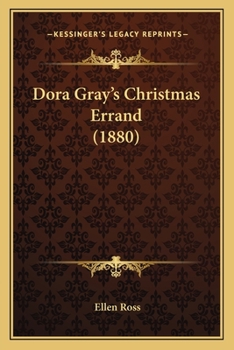 —KESSINGER'S LEGACY REPRINTS—

Dora Gray's Christmas Errand (1880)

Ellen Ross